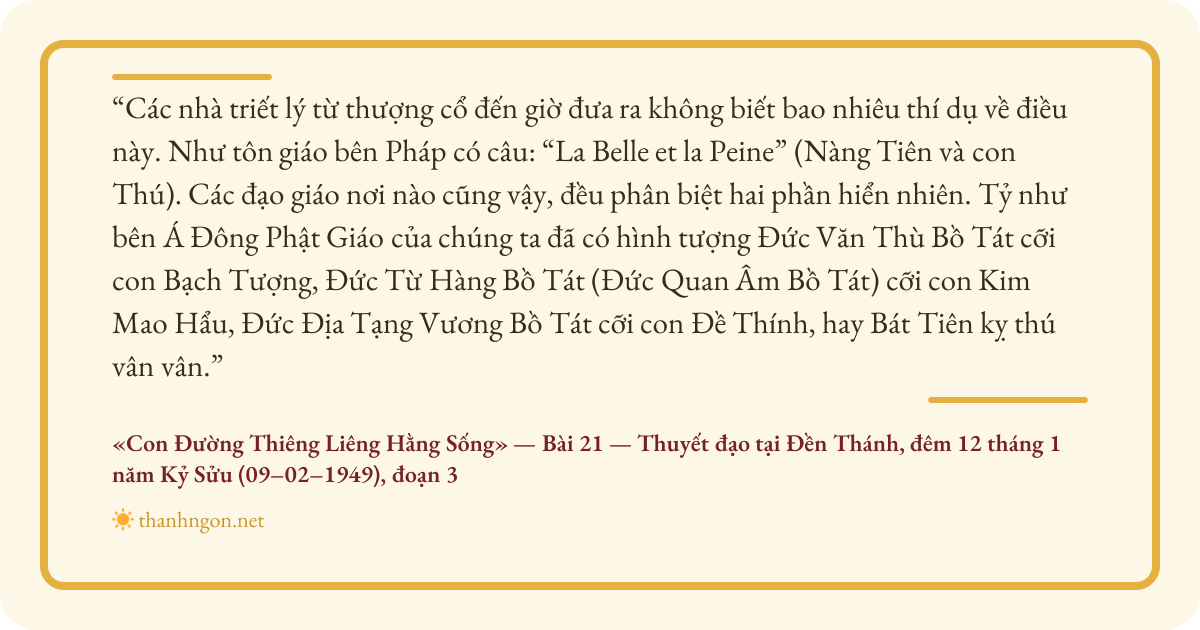 "Các nhà triết lý từ thượng cổ đến giờ đưa ra không biết bao nhiêu thí dụ về điều này. Như tôn giáo bên Pháp có câu: "La Belle et la Peine" (Nàng Tiên và con Thú). Các đạo giáo nơi nào cũng vậy, đều phân biệt hai phần hiển nhiên. Tỷ như bên Á Đông Phật Giáo của chúng ta đã có hình tượng Đức Văn Thù Bồ Tát cỡi con Bạch Tượng, Đức Từ Hàng Bồ Tát (Đức Quan Âm Bồ Tát) cỡi con Kim Mao Hẩu, Đức Địa Tạng Vương Bồ Tát cỡi con Đề Thính, hay Bát Tiên kỵ thú vân vân."

«Con Đường Thiêng Liêng Hằng Sống» — Bài 21 — Thuyết đạo tại Đền Thánh, đêm 12 tháng 1 năm Kỷ Sửu (09–02–1949), đoạn 3

thanhngon.net